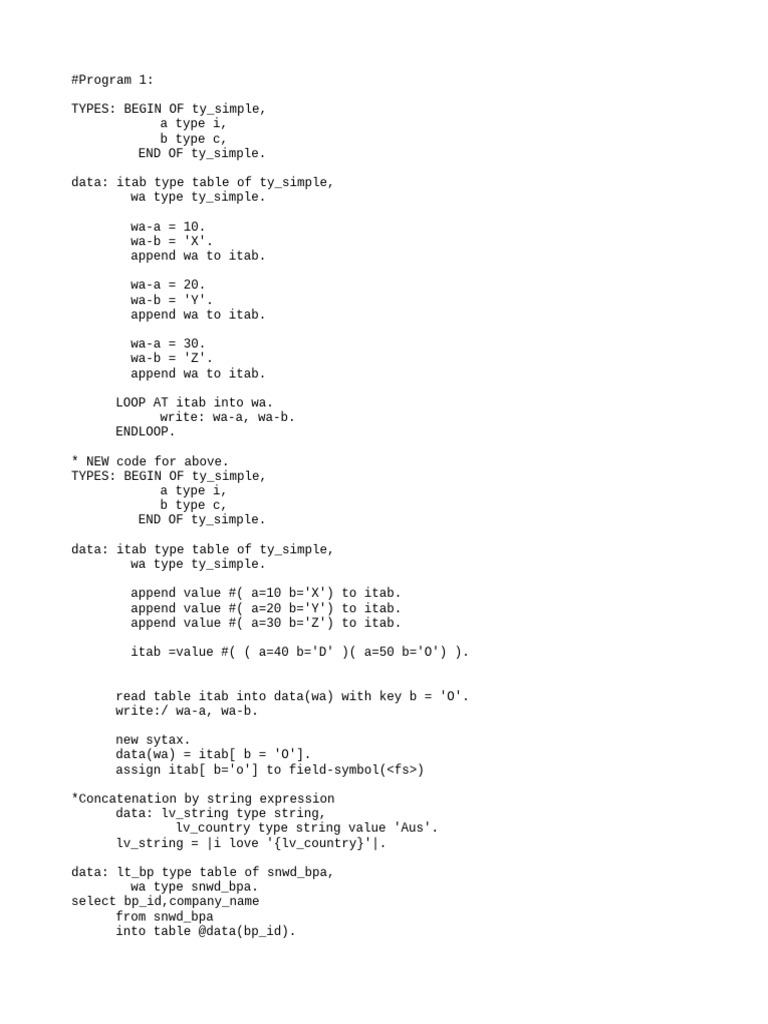 #Program 1:

TYPES: BEGIN OF ty_simple,
            a type i,
            b type c,
         END OF ty_simple.

data: itab type table of ty_simple,
        wa type ty_simple.

        wa-a = 10.
        wa-b = 'X'.
        append wa to itab.

        wa-a = 20.
        wa-b = 'Y'.
        append wa to itab.

        wa-a = 30.
        wa-b = 'Z'.
        append wa to itab.

      LOOP AT itab into wa.
            write: wa-a, wa-b.
      ENDLOOP.

* NEW code for above.
TYPES: BEGIN OF ty_simple,
            a type i,
            b type c,
         END OF ty_simple.

data: itab type table of ty_simple,
        wa type ty_simple.

        append value #( a=10 b='X') to itab.
        append value #( a=20 b='Y') to itab.
        append value #( a=30 b='Z') to itab.

        itab =value #( ( a=40 b='D' )( a=50 b='O') ).

      read table itab into data(wa) with key b = 'O'.
      write:/ wa-a, wa-b.

      new sytax.
      data(wa) = itab[ b = 'O'].
      assign itab[ b='o'] to field-symbol(<fs>)

*Concatenation by string expression
      data: lv_string type string,
              lv_country type string value 'Aus'.
      lv_string = |i love '{lv_country}'|.

data: lt_bp type table of snwd_bpa,
        wa type snwd_bpa.
select bp_id,company_name
      from snwd_bpa
      into table @data(bp_id).